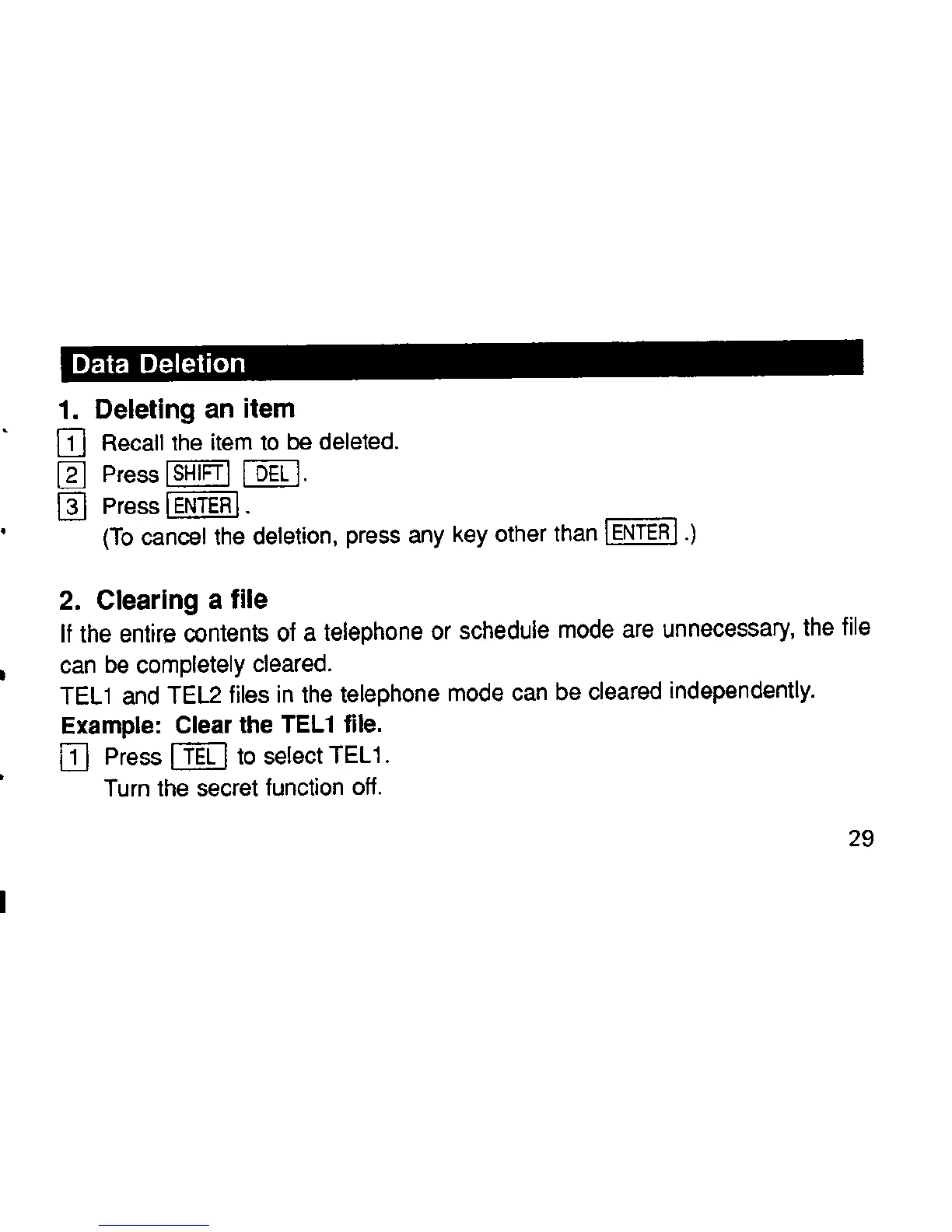 Data Deletion

1. Deleting an item

1 Recall the item to be deleted.

2 Press SHIFT DEL.

3 Press ENTER.
(To cancel the deletion, press any key other than ENTER.)

2. Clearing a file

If the entire contents of a telephone or schedule mode are unnecessary, the file can be completely cleared.
TEL1 and TEL2 files in the telephone mode can be cleared independently.

Example: Clear the TEL1 file.

1 Press TEL to select TEL1.
Turn the secret function off.

29